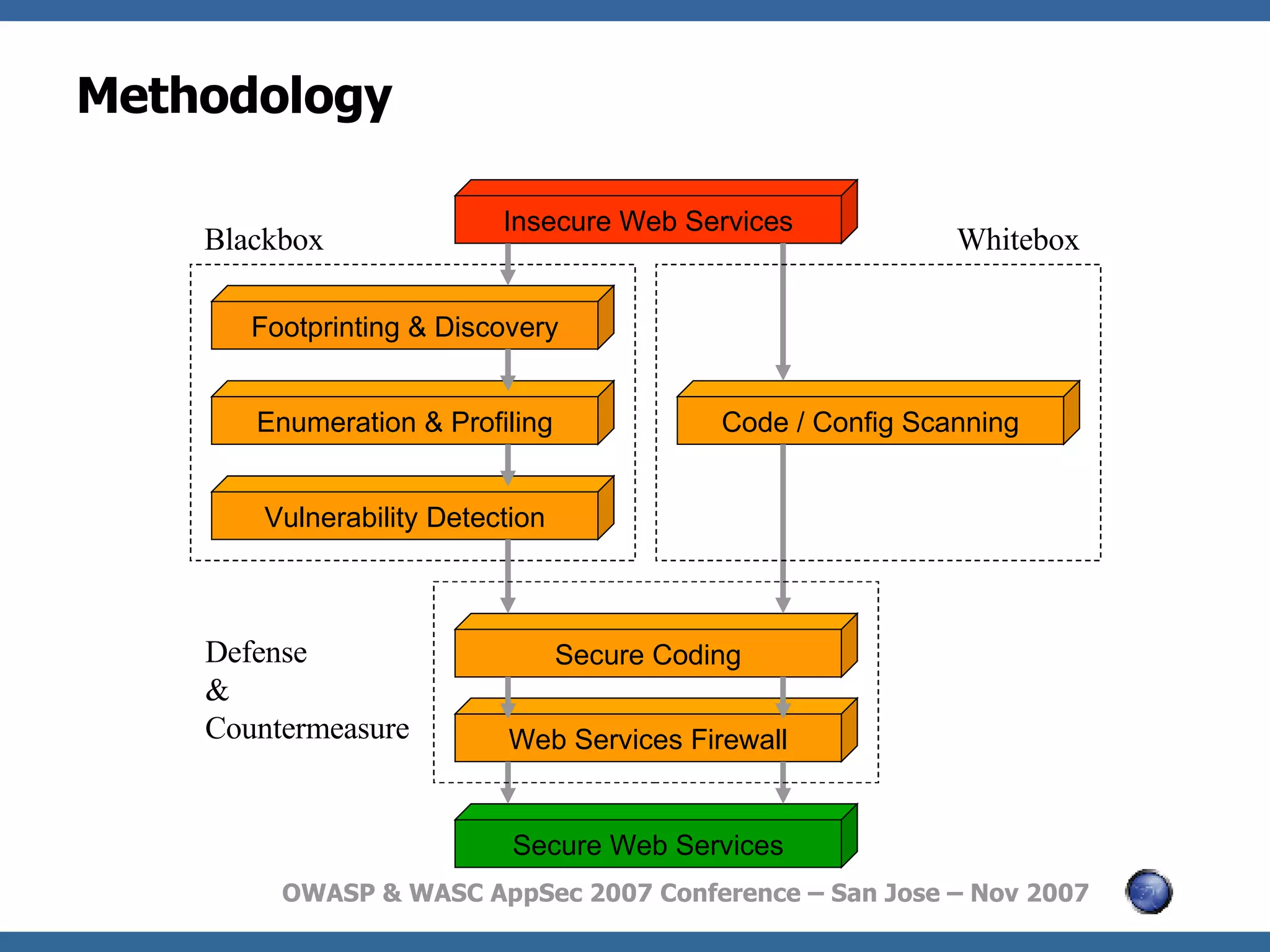 Methodology

Insecure Web Services

Blackbox

Whitebox

Footprinting & Discovery

Enumeration & Profiling

Vulnerability Detection

Code / Config Scanning

Defense
&
Countermeasure

Secure Coding

Web Services Firewall

Secure Web Services

OWASP & WASC AppSec 2007 Conference – San Jose – Nov 2007